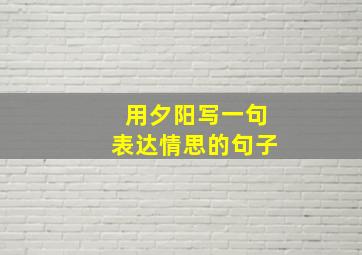 用夕阳写一句
表达情思的句子